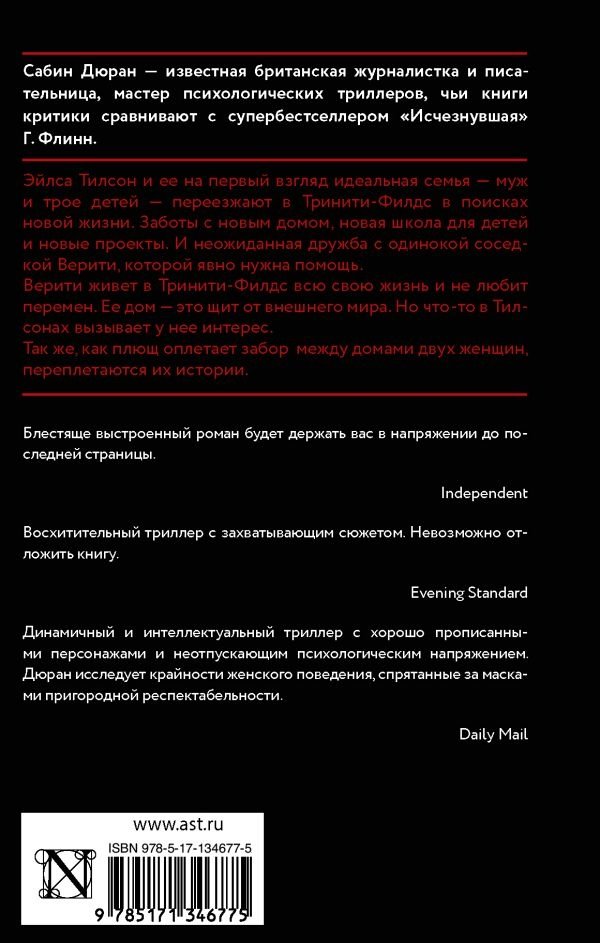 Сабин Дюран — известная британская журналистка и писательница, мастер психологических триллеров, чьи книги критики сравнивают с супербестселлером «Исчезнувшая» Г. Флинн.

Эйлса Тилсон и ее на первый взгляд идеальная семья — муж и трое детей — переезжают в Тринити-Филдс в поисках новой жизни. Заботы с новым домом, новая школа для детей и новые проекты. И неожиданная дружба с одинокой соседкой Верити, которой явно нужна помощь.
Верити живет в Тринити-Филдс всю свою жизнь и не любит перемен. Ее дом — это щит от внешнего мира. Но что-то в Тилсонах вызывает у нее интерес.
Так же, как плющ оплетает забор между домами двух женщин, переплетаются их истории.

Блестяще выстроенный роман будет держать вас в напряжении до последней страницы.

Independent

Восхитительный триллер с захватывающим сюжетом. Невозможно отложить книгу.

Evening Standard

Динамичный и интеллектуальный триллер с хорошо прописанными персонажами и неотпускающим психологическим напряжением. Дюран исследует крайности женского поведения, спрятанные за масками пригородной респектабельности.

Daily Mail

www.ast.ru
ISBN 978-5-17-134677-5
9 785171 346775